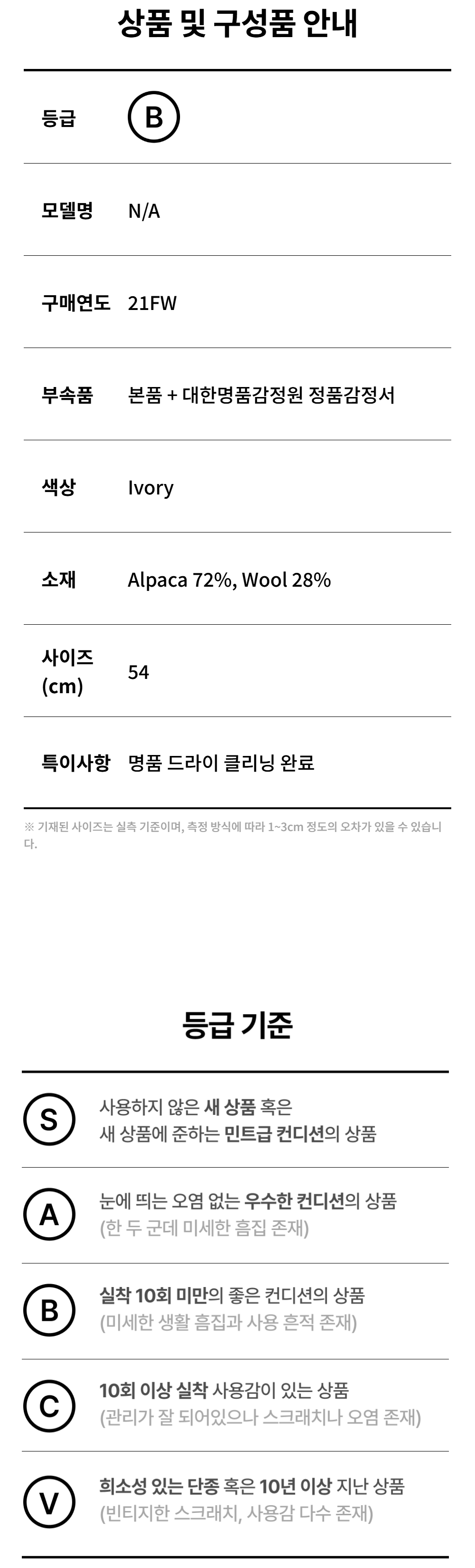 상품 및 구성품 안내

등급 B

모델명 N/A

구매연도 21FW

부속품 본품 + 대한명품감정원 정품감정서

색상 Ivory

소재 Alpaca 72%, Wool 28%

사이즈 (cm) 54

특이사항 명품 드라이 클리닝 완료

※ 기재된 사이즈는 실측 기준이며, 측정 방식에 따라 1~3cm 정도의 오차가 있을 수 있습니다.

등급 기준

S
사용하지 않은 새 상품 혹은
새 상품에 준하는 민트급 컨디션의 상품

A
눈에 띄는 오염 없는 우수한 컨디션의 상품
(한 두 군데 미세한 흠집 존재)

B
실착 10회 미만의 좋은 컨디션의 상품
(미세한 생활 흠집과 사용 흔적 존재)

C
10회 이상 실착 사용감이 있는 상품
(관리가 잘 되어있으나 스크래치나 오염 존재)

V
희소성 있는 단종 혹은 10년 이상 지난 상품
(빈티지한 스크래치, 사용감 다수 존재)